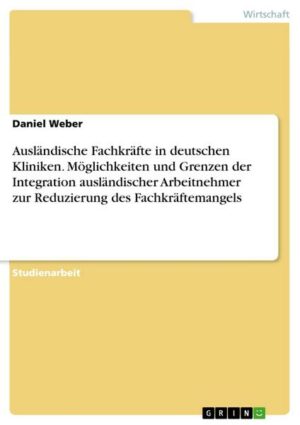 Wirtschaft

Daniel Weber

Ausländische Fachkräfte in deutschen Kliniken. Möglichkeiten und Grenzen der Integration ausländischer Arbeitnehmer zur Reduzierung des Fachkräftemangels

Studienarbeit

GRIN